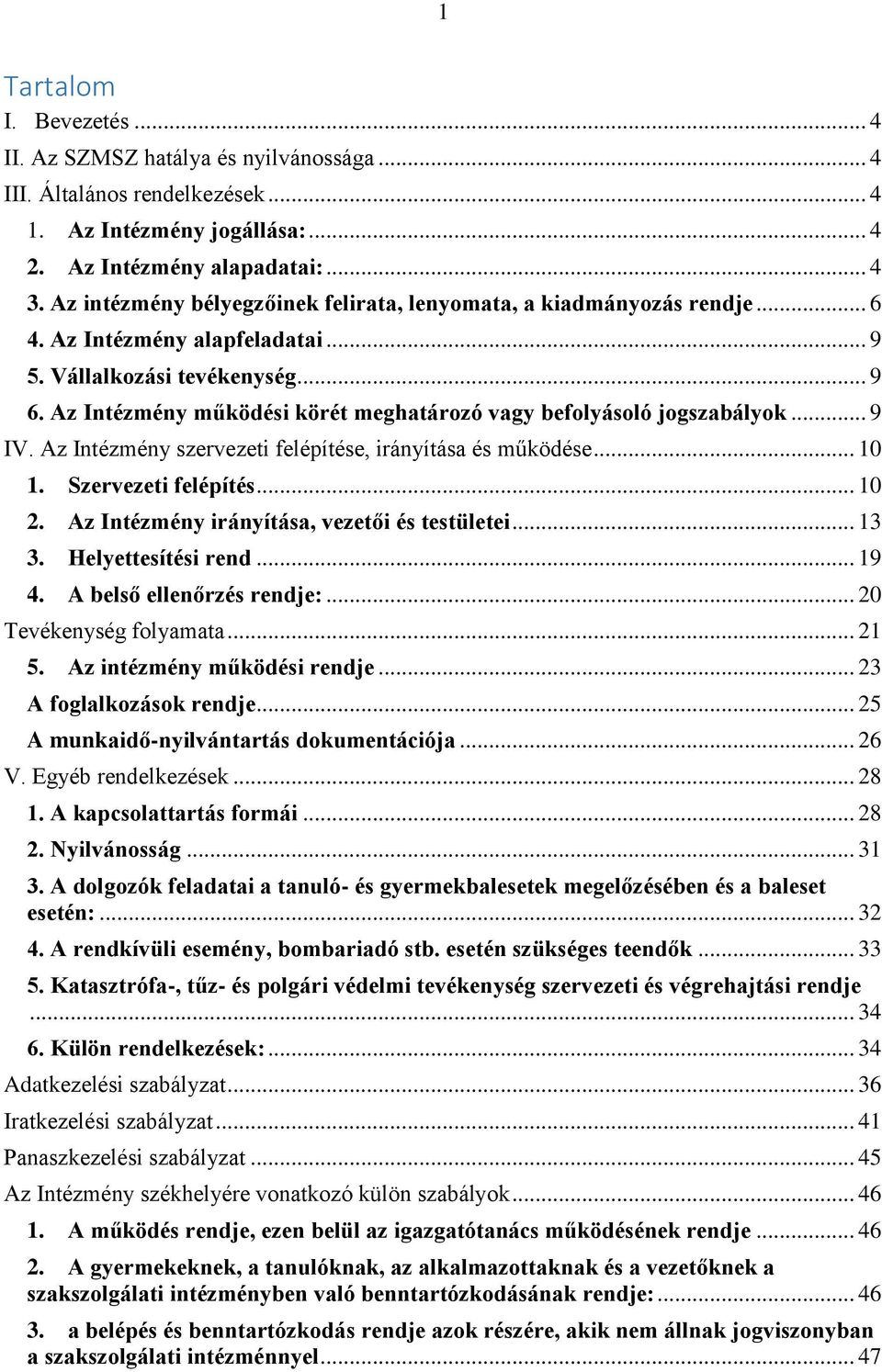 1

Tartalom

I. Bevezetés ... 4

II. Az SZMSZ hatálya és nyilvánossága ... 4

III. Általános rendelkezések ... 4

1. Az Intézmény jogállása: ... 4

2. Az Intézmény alapadatai: ... 4

3. Az intézmény bélyegzőinek felirata, lenyomata, a kiadmányozás rendje ... 6

4. Az Intézmény alapfeladatai ... 9

5. Vállalkozási tevékenység ... 9

6. Az Intézmény működési körét meghatározó vagy befolyásoló jogszabályok ... 9

IV. Az Intézmény szervezeti felépítése, irányítása és működése ... 10

1. Szervezeti felépítés ... 10

2. Az Intézmény irányítása, vezetői és testületei ... 13

3. Helyettesítési rend ... 19

4. A belső ellenőrzés rendje: ... 20

Tevékenység folyamata ... 21

5. Az intézmény működési rendje ... 23

A foglalkozások rendje ... 25

A munkaidő-nyilvántartás dokumentációja ... 26

V. Egyéb rendelkezések ... 28

1. A kapcsolattartás formái ... 28

2. Nyilvánosság ... 31

3. A dolgozók feladatai a tanuló- és gyermekbalesetek megelőzésében és a baleset esetén: ... 32

4. A rendkívüli esemény, bombariadó stb. esetén szükséges teendők ... 33

5. Katasztrófa-, tűz- és polgári védelmi tevékenység szervezeti és végrehajtási rendje ... 34

6. Külön rendelkezések: ... 34

Adatkezelési szabályzat ... 36

Iratkezelési szabályzat ... 41

Panaszkezelési szabályzat ... 45

Az Intézmény székhelyére vonatkozó külön szabályok ... 46

1. A működés rendje, ezen belül az igazgatótanács működésének rendje ... 46

2. A gyermekeknek, a tanulóknak, az alkalmazottaknak és a vezetőknek a szakszolgálati intézményben való benntartózkodásának rendje: ... 46

3. a belépés és benntartózkodás rendje azok részére, akik nem állnak jogviszonyban a szakszolgálati intézménnyel ... 47